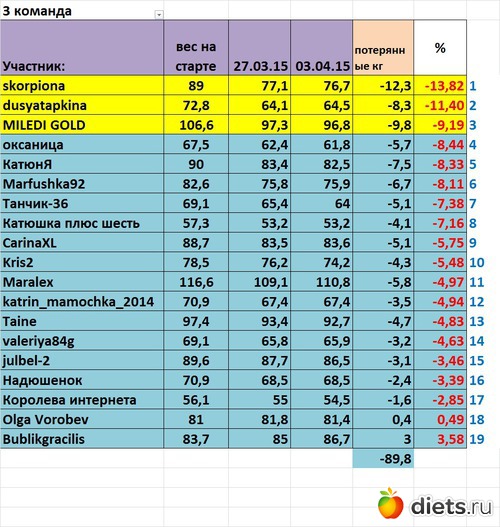 3 команда

| Участник: | вес на старте | 27.03.15 | 03.04.15 | потерянные кг | % | |
|---|---|---|---|---|---|---|
| skorpiona | 89 | 77,1 | 76,7 | -12,3 | -13,82 | 1 |
| dusyatapkina | 72,8 | 64,1 | 64,5 | -8,3 | -11,40 | 2 |
| MILEDI GOLD | 106,6 | 97,3 | 96,8 | -9,8 | -9,19 | 3 |
| оксаница | 67,5 | 62,4 | 61,8 | -5,7 | -8,44 | 4 |
| КатюнЯ | 90 | 83,4 | 82,5 | -7,5 | -8,33 | 5 |
| Marfushka92 | 82,6 | 75,8 | 75,9 | -6,7 | -8,11 | 6 |
| Танчик-36 | 69,1 | 65,4 | 64 | -5,1 | -7,38 | 7 |
| Катюшка плюс шесть | 57,3 | 53,2 | 53,2 | -4,1 | -7,16 | 8 |
| CarinaXL | 88,7 | 83,5 | 83,6 | -5,1 | -5,75 | 9 |
| Kris2 | 78,5 | 76,2 | 74,2 | -4,3 | -5,48 | 10 |
| Maralex | 116,6 | 109,1 | 110,8 | -5,8 | -4,97 | 11 |
| katrin_mamochka_2014 | 70,9 | 67,4 | 67,4 | -3,5 | -4,94 | 12 |
| Taine | 97,4 | 93,4 | 92,7 | -4,7 | -4,83 | 13 |
| valeriya84g | 69,1 | 65,8 | 65,9 | -3,2 | -4,63 | 14 |
| julbel-2 | 89,6 | 87,7 | 86,5 | -3,1 | -3,46 | 15 |
| Надюшенок | 70,9 | 68,5 | 68,5 | -2,4 | -3,39 | 16 |
| Королева интернета | 56,1 | 55 | 54,5 | -1,6 | -2,85 | 17 |
| Olga Vorobev | 81 | 81,8 | 81,4 | 0,4 | 0,49 | 18 |
| Bublikgracilis | 83,7 | 85 | 86,7 | 3 | 3,58 | 19 |
| | | | | -89,8 | | |

diets.ru